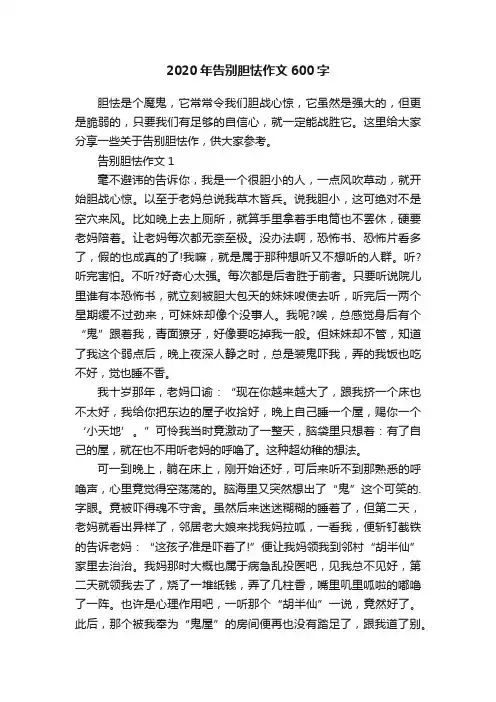 2020年告别胆怯作文600字

胆怯是个魔鬼，它常常令我们胆战心惊，它虽然是强大的，但更是脆弱的，只要我们有足够的自信心，就一定能战胜它。这里给大家分享一些关于告别胆怯作，供大家参考。

告别胆怯作文1

毫不避讳的告诉你，我是一个很胆小的人，一点风吹草动，就开始胆战心惊。以至于老妈总说我草木皆兵。说我胆小，这可绝对不是空穴来风。比如晚上去上厕所，就算手里拿着手电筒也不罢休，硬要老妈陪着。让老妈每次都无奈至极。没办法啊，恐怖书、恐怖片看多了，假的也成真的了!我嘛，就是属于那种想听又不想听的人群。听?听完害怕。不听?好奇心太强。每次都是后者胜于前者。只要听说院儿里谁有本恐怖书，就立刻被胆大包天的妹妹唆使去听，听完后一两个星期缓不过劲来，可妹妹却像个没事人。我呢?唉，总感觉身后有个“鬼”跟着我，青面獠牙，好像要吃掉我一般。但妹妹却不管，知道了我这个弱点后，晚上夜深人静之时，总是装鬼吓我，弄的我饭也吃不好，觉也睡不香。

我十岁那年，老妈口谕：“现在你越来越大了，跟我挤一个床也不太好，我给你把东边的屋子收拾好，晚上自己睡一个屋，赐你一个‘小天地’。”可怜我当时竟激动了一整天，脑袋里只想着：有了自己的屋，就在也不用听老妈的呼噜了。这种超幼稚的想法。

可一到晚上，躺在床上，刚开始还好，可后来听不到那熟悉的呼噜声，心里竟觉得空荡荡的。脑海里又突然想出了“鬼”这个可笑的字眼。竟被吓得魂不守舍。虽然后来迷迷糊糊的睡着了，但第二天，老妈就看出异样了，邻居老大娘来找我妈拉呱，一看我，便斩钉截铁的告诉老妈：“这孩子准是吓着了!”便让我妈领我到邻村“胡半仙”家里去治治。我妈那时大概也属于病急乱投医吧，见我总不见好，第二天就领我去了，烧了一堆纸钱，弄了几柱香，嘴里叽里呱啦的嘟噜了一阵。也许是心理作用吧，一听那个“胡半仙”一说，竟然好了。此后，那个被我奉为“鬼屋”的房间便再也没有踏足了，跟我道了别。